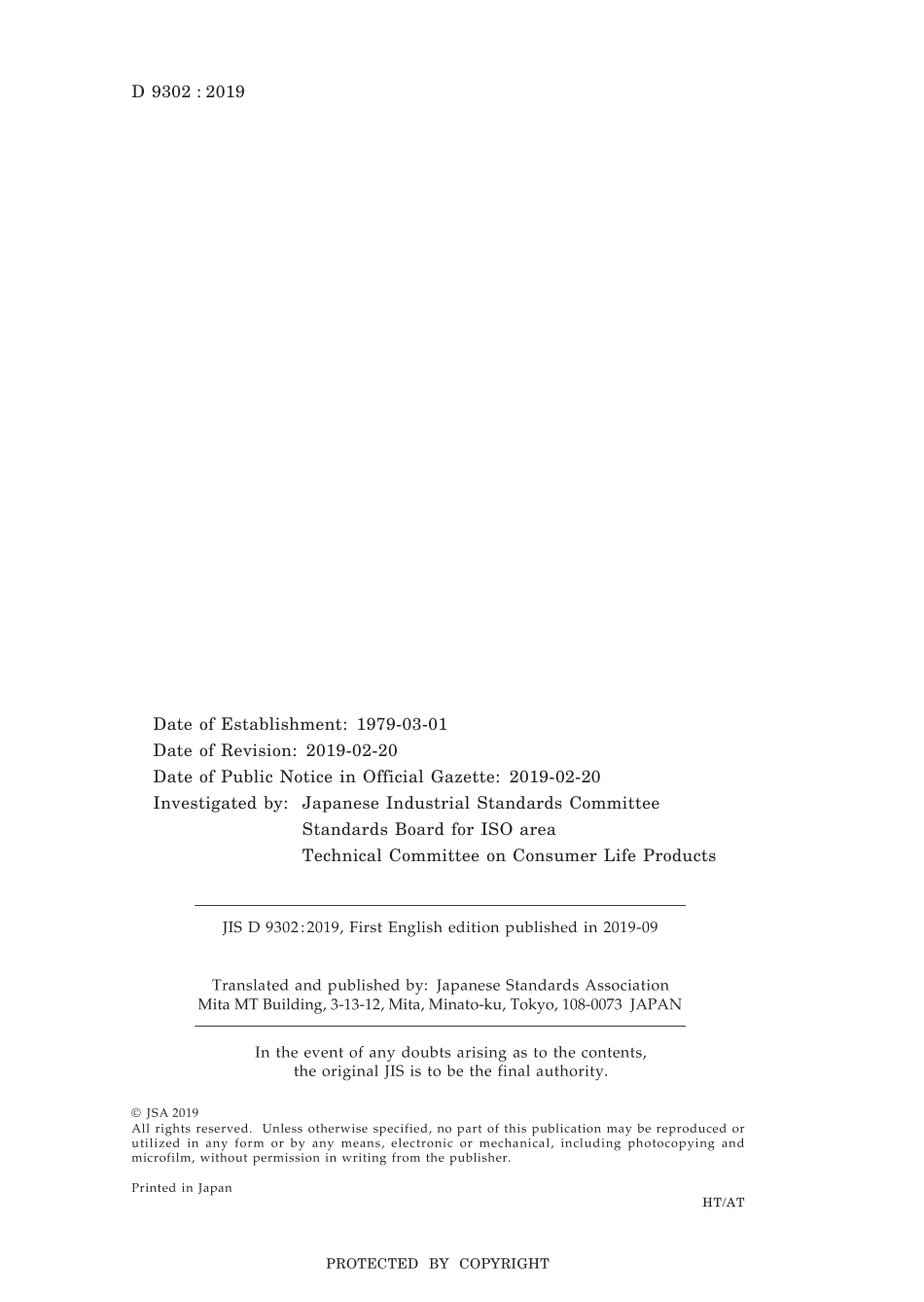 D 9302 : 2019

Date of Establishment: 1979-03-01
Date of Revision: 2019-02-20
Date of Public Notice in Official Gazette: 2019-02-20
Investigated by: Japanese Industrial Standards Committee
Standards Board for ISO area
Technical Committee on Consumer Life Products

JIS D 9302:2019, First English edition published in 2019-09

Translated and published by: Japanese Standards Association
Mita MT Building, 3-13-12, Mita, Minato-ku, Tokyo, 108-0073 JAPAN

In the event of any doubts arising as to the contents, the original JIS is to be the final authority.

© JSA 2019
All rights reserved. Unless otherwise specified, no part of this publication may be reproduced or utilized in any form or by any means, electronic or mechanical, including photocopying and microfilm, without permission in writing from the publisher.

Printed in Japan

HT/AT

PROTECTED BY COPYRIGHT